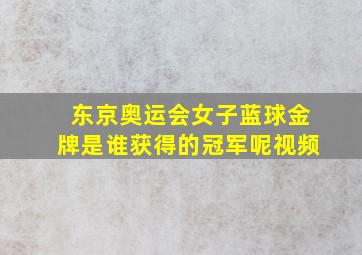 东京奥运会女子蓝球金牌是谁获得的冠军呢视频